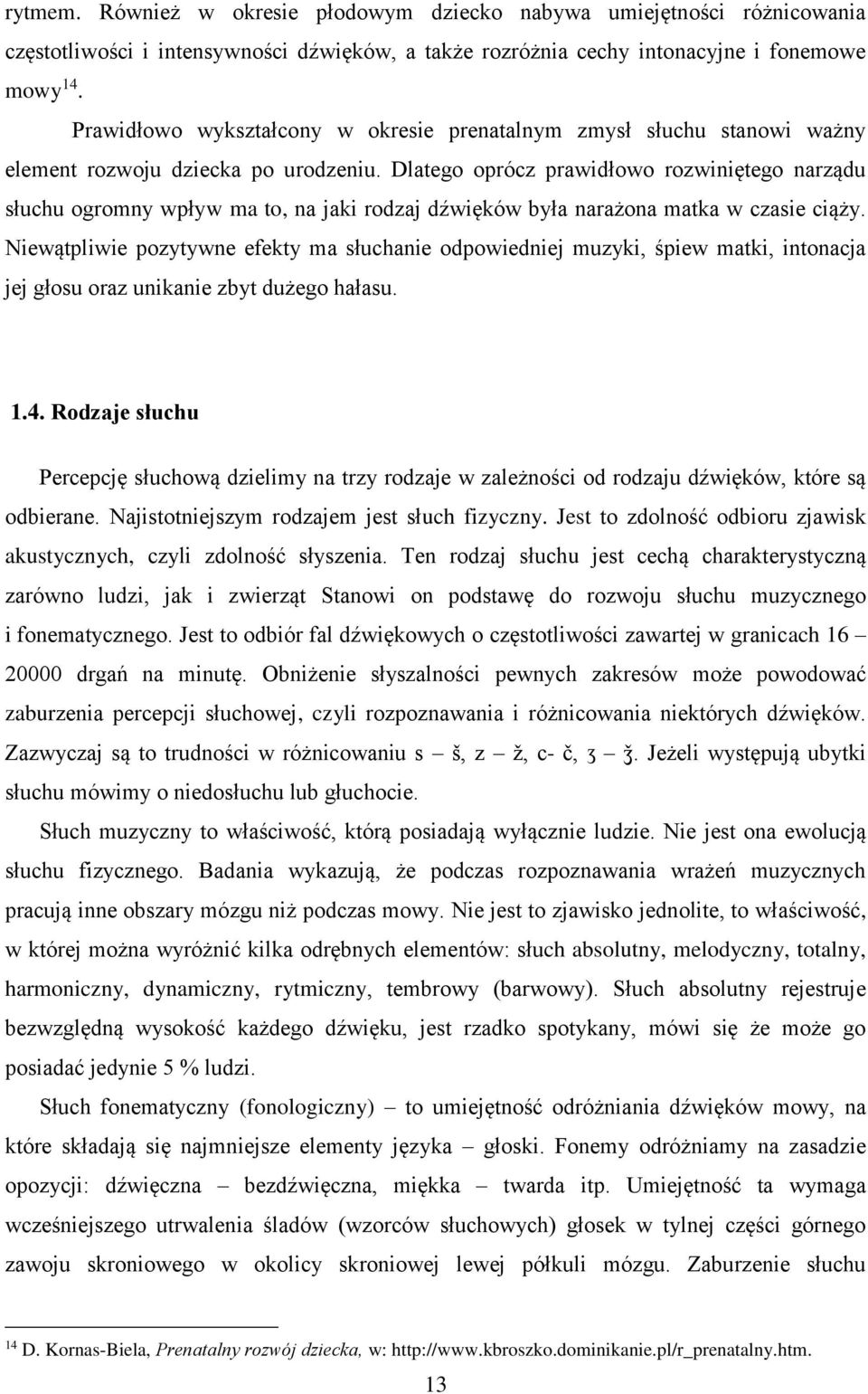 rytmem. Również w okresie płodowym dziecko nabywa umiejętności różnicowania częstotliwości i intensywności dźwięków, a także rozróżnia cechy intonacyjne i fonemowe mowy$^{14}$.

Prawidłowo wykształcony w okresie prenatalnym zmysł słuchu stanowi ważny element rozwoju dziecka po urodzeniu. Dlatego oprócz prawidłowo rozwiniętego narządu słuchu ogromny wpływ ma to, na jaki rodzaj dźwięków była narażona matka w czasie ciąży. Niewątpliwie pozytywne efekty ma słuchanie odpowiedniej muzyki, śpiew matki, intonacja jej głosu oraz unikanie zbyt dużego hałasu.

1.4. Rodzaje słuchu

Percepcję słuchową dzielimy na trzy rodzaje w zależności od rodzaju dźwięków, które są odbierane. Najistotniejszym rodzajem jest słuch fizyczny. Jest to zdolność odbioru zjawisk akustycznych, czyli zdolność słyszenia. Ten rodzaj słuchu jest cechą charakterystyczną zarówno ludzi, jak i zwierząt Stanowi on podstawę do rozwoju słuchu muzycznego i fonematycznego. Jest to odbiór fal dźwiękowych o częstotliwości zawartej w granicach 16 – 20000 drgań na minutę. Obniżenie słyszalności pewnych zakresów może powodować zaburzenia percepcji słuchowej, czyli rozpoznawania i różnicowania niektórych dźwięków. Zazwyczaj są to trudności w różnicowaniu s – š, z – ž, c- č, ʒ – ǯ. Jeżeli występują ubytki słuchu mówimy o niedosłuchu lub głuchocie.

Słuch muzyczny to właściwość, którą posiadają wyłącznie ludzie. Nie jest ona ewolucją słuchu fizycznego. Badania wykazują, że podczas rozpoznawania wrażeń muzycznych pracują inne obszary mózgu niż podczas mowy. Nie jest to zjawisko jednolite, to właściwość, w której można wyróżnić kilka odrębnych elementów: słuch absolutny, melodyczny, totalny, harmoniczny, dynamiczny, rytmiczny, tembrowy (barwowy). Słuch absolutny rejestruje bezwzględną wysokość każdego dźwięku, jest rzadko spotykany, mówi się że może go posiadać jedynie 5 % ludzi.

Słuch fonematyczny (fonologiczny) – to umiejętność odróżniania dźwięków mowy, na które składają się najmniejsze elementy języka – głoski. Fonemy odróżniamy na zasadzie opozycji: dźwięczna – bezdźwięczna, miękka – twarda itp. Umiejętność ta wymaga wcześniejszego utrwalenia śladów (wzorców słuchowych) głosek w tylnej części górnego zawoju skroniowego w okolicy skroniowej lewej półkuli mózgu. Zaburzenie słuchu

$^{14}$ D. Kornas-Biela, Prenatalny rozwój dziecka, w: http://www.kbroszko.dominikanie.pl/r_prenatalny.htm.

13